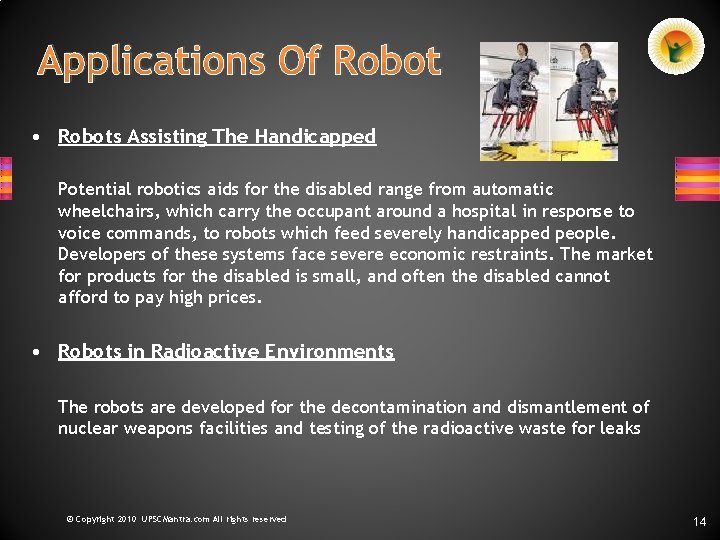 Applications Of Robot

• Robots Assisting The Handicapped

Potential robotics aids for the disabled range from automatic wheelchairs, which carry the occupant around a hospital in response to voice commands, to robots which feed severely handicapped people. Developers of these systems face severe economic restraints. The market for products for the disabled is small, and often the disabled cannot afford to pay high prices.

• Robots in Radioactive Environments

The robots are developed for the decontamination and dismantlement of nuclear weapons facilities and testing of the radioactive waste for leaks

© Copyright 2010 UPSCMantra.com All rights reserved

14